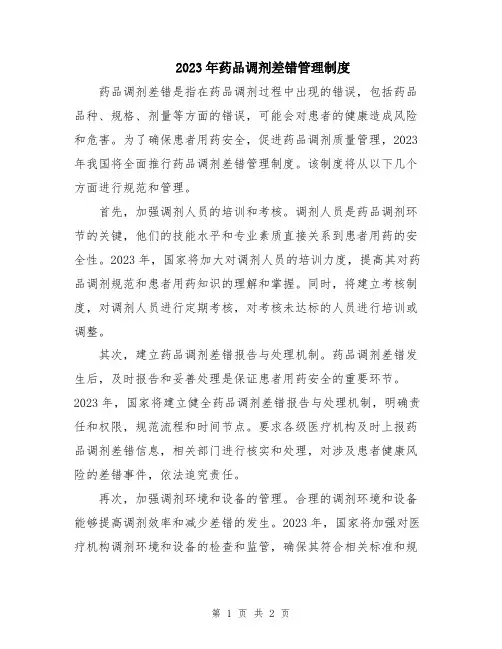 2023年药品调剂差错管理制度

药品调剂差错是指在药品调剂过程中出现的错误，包括药品品种、规格、剂量等方面的错误，可能会对患者的健康造成风险和危害。为了确保患者用药安全，促进药品调剂质量管理，2023年我国将全面推行药品调剂差错管理制度。该制度将从以下几个方面进行规范和管理。

首先，加强调剂人员的培训和考核。调剂人员是药品调剂环节的关键，他们的技能水平和专业素质直接关系到患者用药的安全性。2023年，国家将加大对调剂人员的培训力度，提高其对药品调剂规范和患者用药知识的理解和掌握。同时，将建立考核制度，对调剂人员进行定期考核，对考核未达标的人员进行培训或调整。

其次，建立药品调剂差错报告与处理机制。药品调剂差错发生后，及时报告和妥善处理是保证患者用药安全的重要环节。2023年，国家将建立健全药品调剂差错报告与处理机制，明确责任和权限，规范流程和时间节点。要求各级医疗机构及时上报药品调剂差错信息，相关部门进行核实和处理，对涉及患者健康风险的差错事件，依法追究责任。

再次，加强调剂环境和设备的管理。合理的调剂环境和设备能够提高调剂效率和减少差错的发生。2023年，国家将加强对医疗机构调剂环境和设备的检查和监管，确保其符合相关标准和规

第 1 页 共 2 页